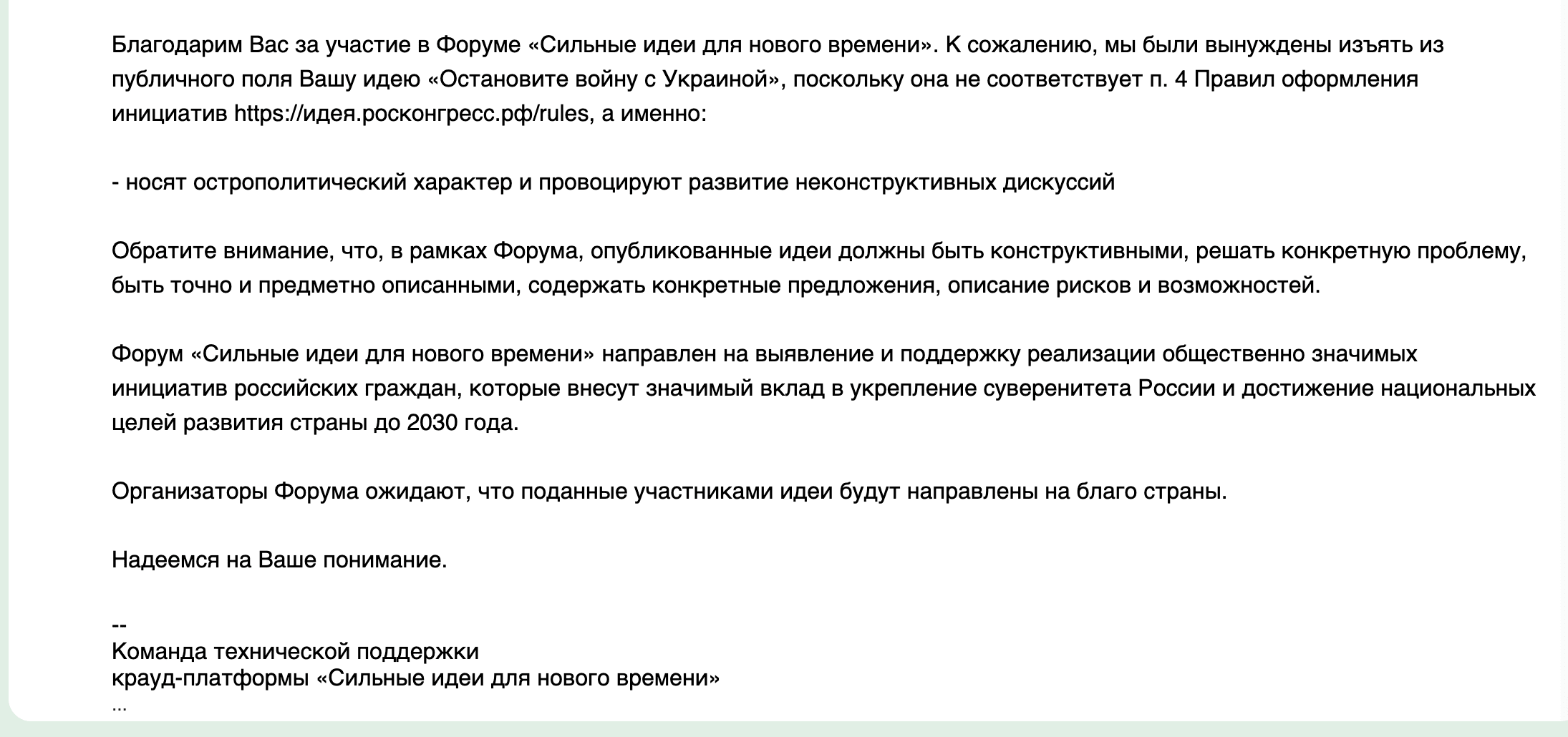 Благодарим Вас за участие в Форуме «Сильные идеи для нового времени». К сожалению, мы были вынуждены изъять из публичного поля Вашу идею «Остановите войну с Украиной», поскольку она не соответствует п. 4 Правил оформления инициатив https://идея.росконгресс.рф/rules, а именно:

- носят острополитический характер и провоцируют развитие неконструктивных дискуссий

Обратите внимание, что, в рамках Форума, опубликованные идеи должны быть конструктивными, решать конкретную проблему, быть точно и предметно описанными, содержать конкретные предложения, описание рисков и возможностей.

Форум «Сильные идеи для нового времени» направлен на выявление и поддержку реализации общественно значимых инициатив российских граждан, которые внесут значимый вклад в укрепление суверенитета России и достижение национальных целей развития страны до 2030 года.

Организаторы Форума ожидают, что поданные участниками идеи будут направлены на благо страны.

Надеемся на Ваше понимание.

--
Команда технической поддержки
крауд-платформы «Сильные идеи для нового времени»
...